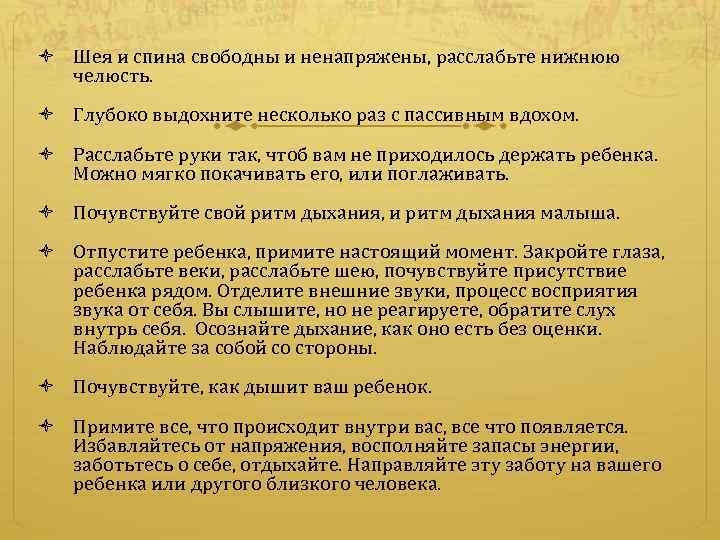 Шея и спина свободны и ненапряжены, расслабьте нижнюю челюсть.

Глубоко выдохните несколько раз с пассивным вдохом.

Расслабьте руки так, чтоб вам не приходилось держать ребенка. Можно мягко покачивать его, или поглаживать.

Почувствуйте свой ритм дыхания, и ритм дыхания малыша.

Отпустите ребенка, примите настоящий момент. Закройте глаза, расслабьте веки, расслабьте шею, почувствуйте присутствие ребенка рядом. Отделите внешние звуки, процесс восприятия звука от себя. Вы слышите, но не реагируете, обратите слух внутрь себя. Осознайте дыхание, как оно есть без оценки. Наблюдайте за собой со стороны.

Почувствуйте, как дышит ваш ребенок.

Примите все, что происходит внутри вас, все что появляется. Избавляйтесь от напряжения, восполняйте запасы энергии, заботьтесь о себе, отдыхайте. Направляйте эту заботу на вашего ребенка или другого близкого человека.